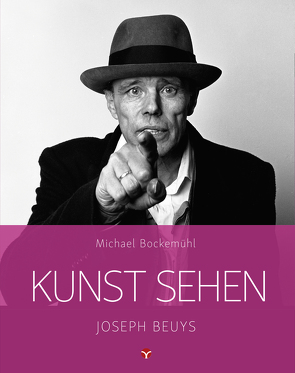 Michael Bockemühl

KUNST SEHEN

JOSEPH BEUYS